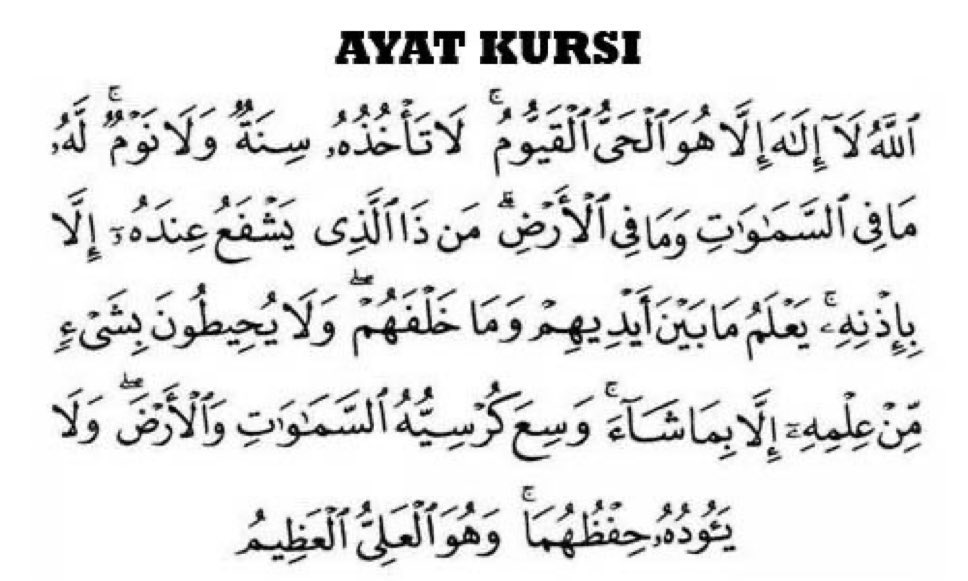 AYAT KURSI

ٱللَّهُ لَآ إِلَٰهَ إِلَّا هُوَ ٱلْحَىُّ ٱلْقَيُّومُ ۚ لَا تَأْخُذُهُۥ سِنَةٌ وَلَا نَوْمٌ ۚ لَّهُۥ مَا فِى ٱلسَّمَٰوَٰتِ وَمَا فِى ٱلْأَرْضِ ۗ مَن ذَا ٱلَّذِى يَشْفَعُ عِندَهُۥٓ إِلَّا بِإِذْنِهِۦ ۚ يَعْلَمُ مَا بَيْنَ أَيْدِيهِمْ وَمَا خَلْفَهُمْ ۖ وَلَا يُحِيطُونَ بِشَىْءٍ مِّنْ عِلْمِهِۦٓ إِلَّا بِمَا شَآءَ ۚ وَسِعَ كُرْسِيُّهُ ٱلسَّمَٰوَٰتِ وَٱلْأَرْضَ ۖ وَلَا يَـُٔودُهُۥ حِفْظُهُمَا ۚ وَهُوَ ٱلْعَلِىُّ ٱلْعَظِيمُ